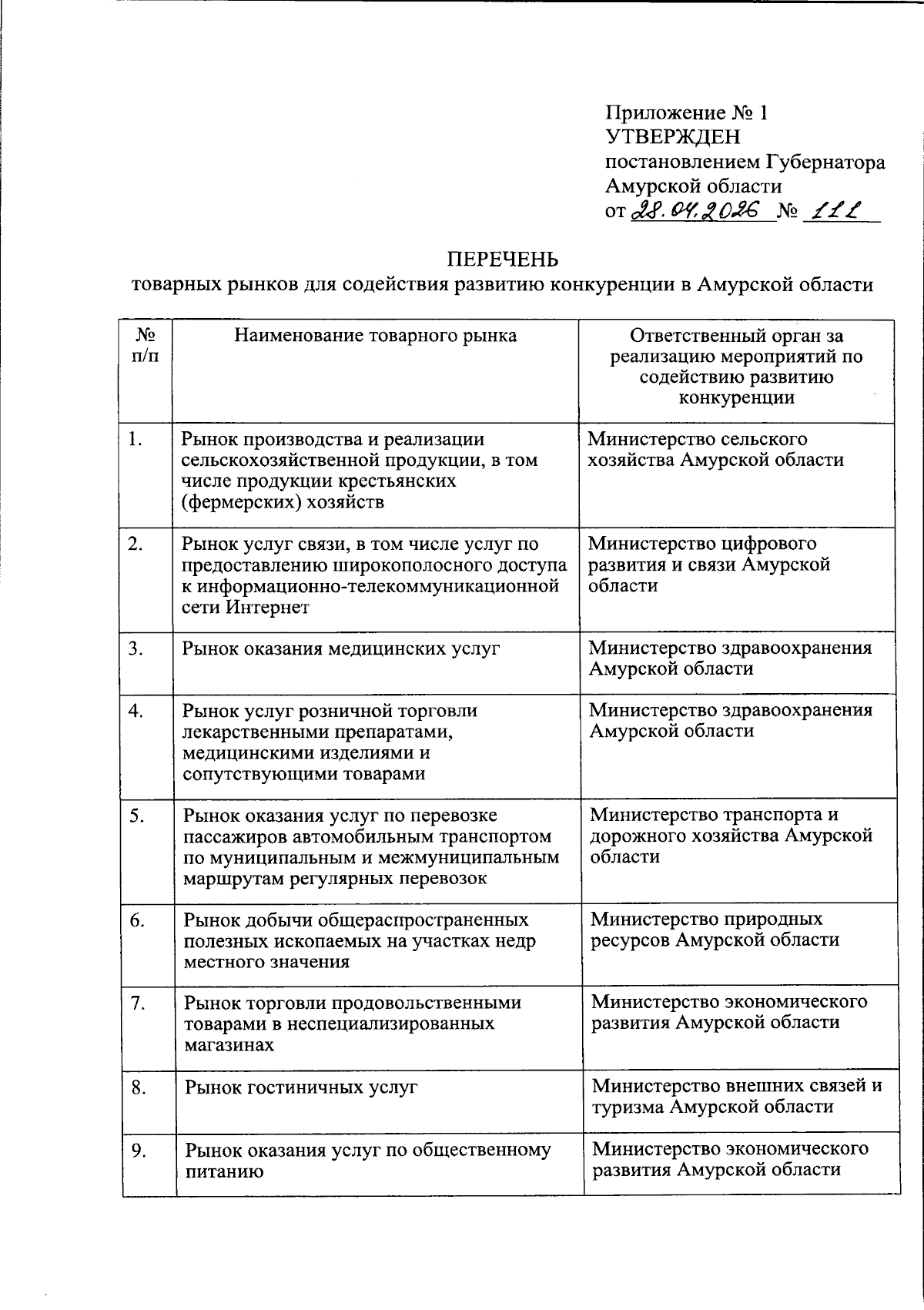 Приложение № 1
УТВЕРЖДЕН
постановлением Губернатора
Амурской области
от 28.04.2026 № 111

ПЕРЕЧЕНЬ
товарных рынков для содействия развитию конкуренции в Амурской области

| № п/п | Наименование товарного рынка | Ответственный орган за реализацию мероприятий по содействию развитию конкуренции |
|---|---|---|
| 1. | Рынок производства и реализации сельскохозяйственной продукции, в том числе продукции крестьянских (фермерских) хозяйств | Министерство сельского хозяйства Амурской области |
| 2. | Рынок услуг связи, в том числе услуг по предоставлению широкополосного доступа к информационно-телекоммуникационной сети Интернет | Министерство цифрового развития и связи Амурской области |
| 3. | Рынок оказания медицинских услуг | Министерство здравоохранения Амурской области |
| 4. | Рынок услуг розничной торговли лекарственными препаратами, медицинскими изделиями и сопутствующими товарами | Министерство здравоохранения Амурской области |
| 5. | Рынок оказания услуг по перевозке пассажиров автомобильным транспортом по муниципальным и межмуниципальным маршрутам регулярных перевозок | Министерство транспорта и дорожного хозяйства Амурской области |
| 6. | Рынок добычи общераспространенных полезных ископаемых на участках недр местного значения | Министерство природных ресурсов Амурской области |
| 7. | Рынок торговли продовольственными товарами в неспециализированных магазинах | Министерство экономического развития Амурской области |
| 8. | Рынок гостиничных услуг | Министерство внешних связей и туризма Амурской области |
| 9. | Рынок оказания услуг по общественному питанию | Министерство экономического развития Амурской области |